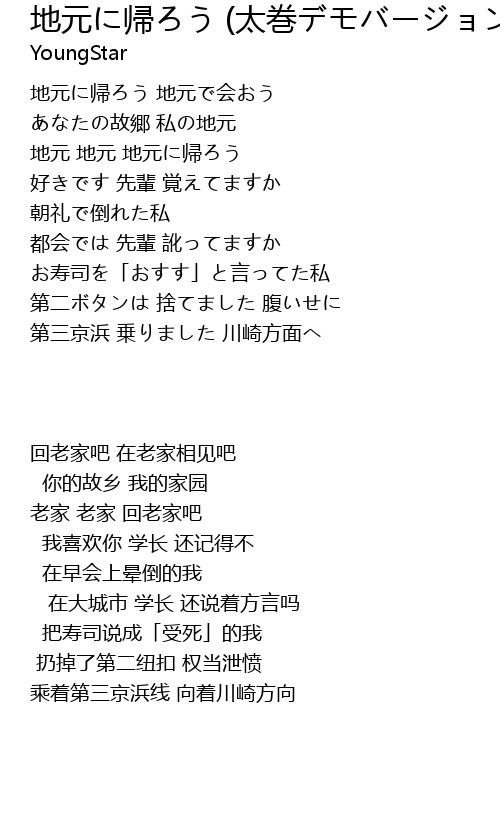 地元に帰ろう (太巻デモバージョン
YoungStar

地元に帰ろう 地元で会おう
あなたの故郷 私の地元
地元 地元 地元に帰ろう
好きです 先輩 覚えてますか
朝礼で倒れた私
都会では 先輩 訛ってますか
お寿司を「おすす」と言ってた私
第二ボタンは 捨てました 腹いせに
第三京浜 乗りました 川崎方面へ

回老家吧 在老家相见吧
你的故乡 我的家园
老家 老家 回老家吧
我喜欢你 学长 还记得不
在早会上晕倒的我
在大城市 学长 还说着方言吗
把寿司说成「受死」的我
扔掉了第二纽扣 权当泄愤
乘着第三京浜线 向着川崎方向